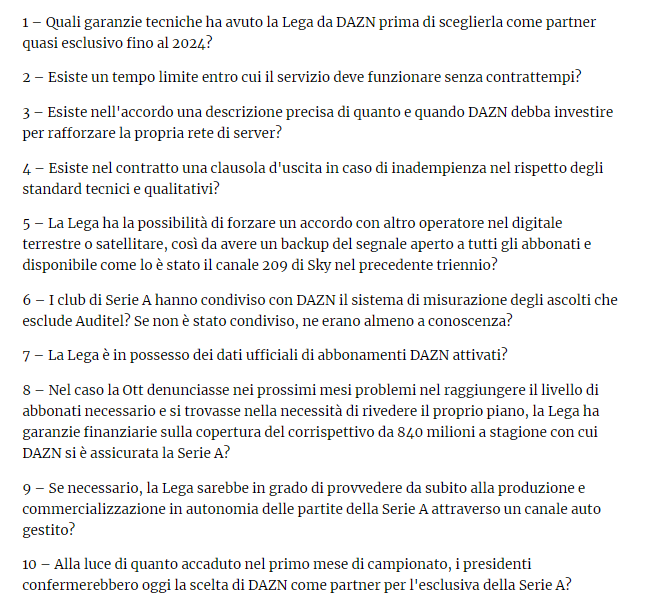 1 – Quali garanzie tecniche ha avuto la Lega da DAZN prima di sceglierla come partner quasi esclusivo fino al 2024?

2 – Esiste un tempo limite entro cui il servizio deve funzionare senza contrattempi?

3 – Esiste nell'accordo una descrizione precisa di quanto e quando DAZN debba investire per rafforzare la propria rete di server?

4 – Esiste nel contratto una clausola d'uscita in caso di inadempienza nel rispetto degli standard tecnici e qualitativi?

5 – La Lega ha la possibilità di forzare un accordo con altro operatore nel digitale terrestre o satellitare, così da avere un backup del segnale aperto a tutti gli abbonati e disponibile come lo è stato il canale 209 di Sky nel precedente triennio?

6 – I club di Serie A hanno condiviso con DAZN il sistema di misurazione degli ascolti che esclude Auditel? Se non è stato condiviso, ne erano almeno a conoscenza?

7 – La Lega è in possesso dei dati ufficiali di abbonamenti DAZN attivati?

8 – Nel caso la Ott denunciasse nei prossimi mesi problemi nel raggiungere il livello di abbonati necessario e si trovasse nella necessità di rivedere il proprio piano, la Lega ha garanzie finanziarie sulla copertura del corrispettivo da 840 milioni a stagione con cui DAZN si è assicurata la Serie A?

9 – Se necessario, la Lega sarebbe in grado di provvedere da subito alla produzione e commercializzazione in autonomia delle partite della Serie A attraverso un canale auto gestito?

10 – Alla luce di quanto accaduto nel primo mese di campionato, i presidenti confermerebbero oggi la scelta di DAZN come partner per l'esclusiva della Serie A?